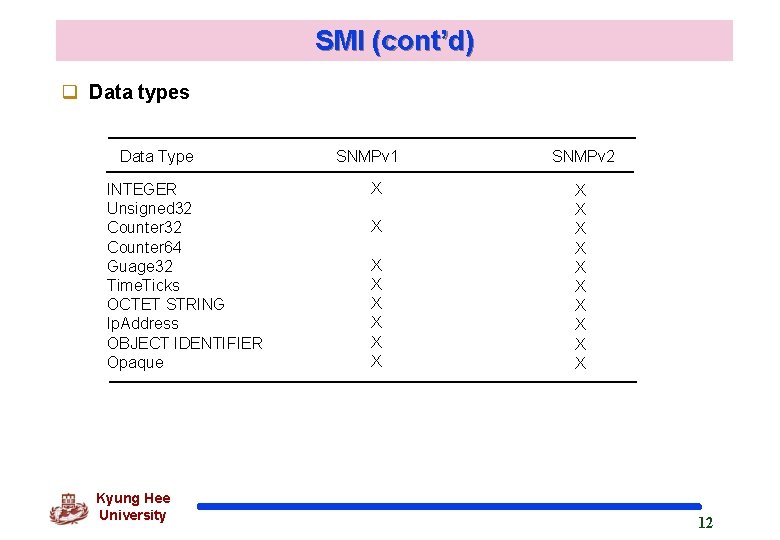 SMI (cont'd)

☐ Data types

| Data Type | SNMPv1 | SNMPv2 |
|---|---|---|
| INTEGER | X | X |
| Unsigned32 |  | X |
| Counter32 | X | X |
| Counter64 |  | X |
| Guage32 | X | X |
| TimeTicks | X | X |
| OCTET STRING | X | X |
| IpAddress | X | X |
| OBJECT IDENTIFIER | X | X |
| Opaque | X | X |

Kyung Hee
University

12